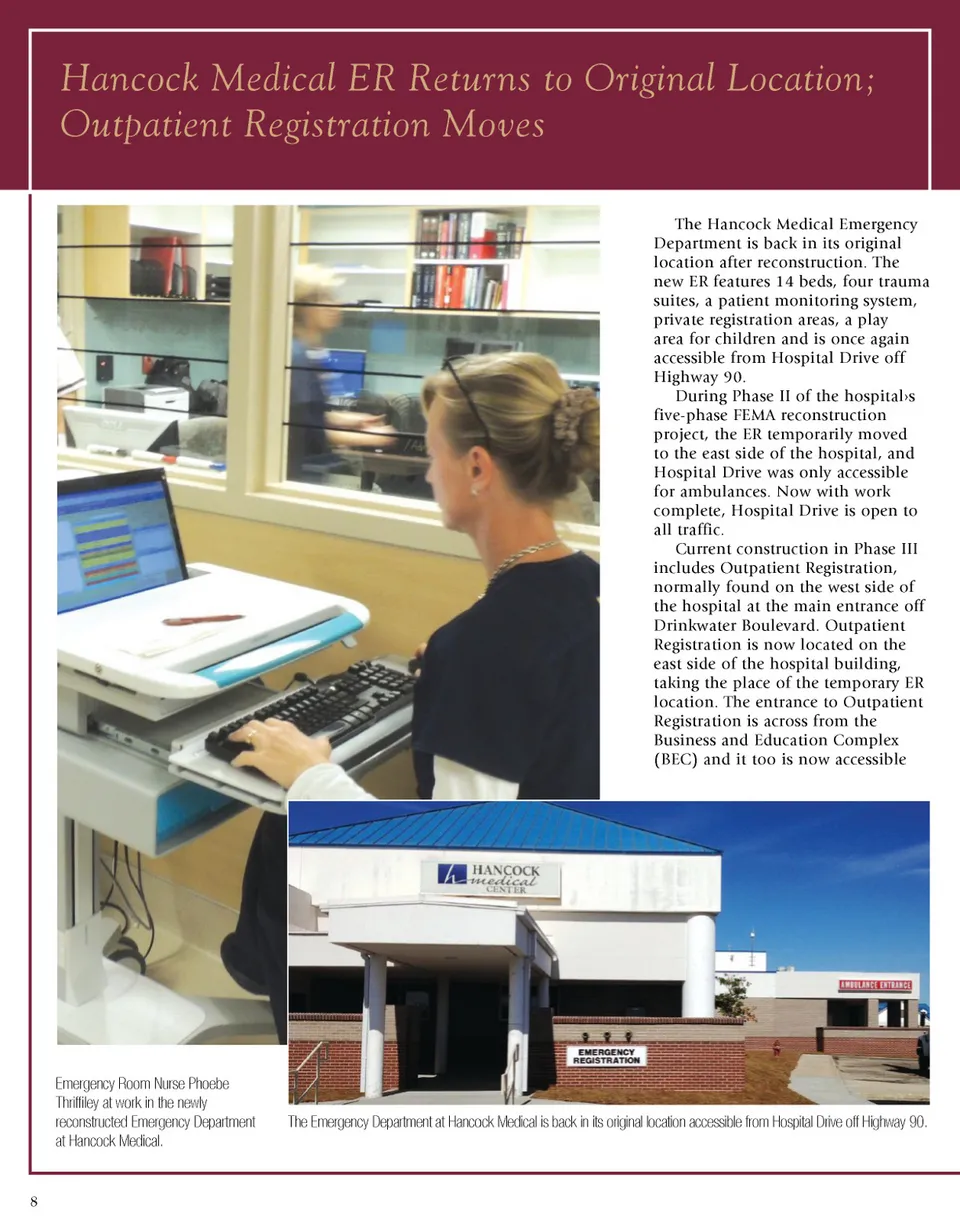 Hancock Medical ER Returns to Original Location; Outpatient Registration Moves

The Hancock Medical Emergency Department is back in its original location after reconstruction. The new ER features 14 beds, four trauma suites, a patient monitoring system, private registration areas, a play area for children and is once again accessible from Hospital Drive off Highway 90.

During Phase II of the hospital›s five-phase FEMA reconstruction project, the ER temporarily moved to the east side of the hospital, and Hospital Drive was only accessible for ambulances. Now with work complete, Hospital Drive is open to all traffic.

Current construction in Phase III includes Outpatient Registration, normally found on the west side of the hospital at the main entrance off Drinkwater Boulevard. Outpatient Registration is now located on the east side of the hospital building, taking the place of the temporary ER location. The entrance to Outpatient Registration is across from the Business and Education Complex (BEC) and it too is now accessible

HANCOCK medical CENTER

AMBULANCE ENTRANCE

EMERGENCY REGISTRATION

Emergency Room Nurse Phoebe Thriffiley at work in the newly reconstructed Emergency Department at Hancock Medical.

The Emergency Department at Hancock Medical is back in its original location accessible from Hospital Drive off Highway 90.

8